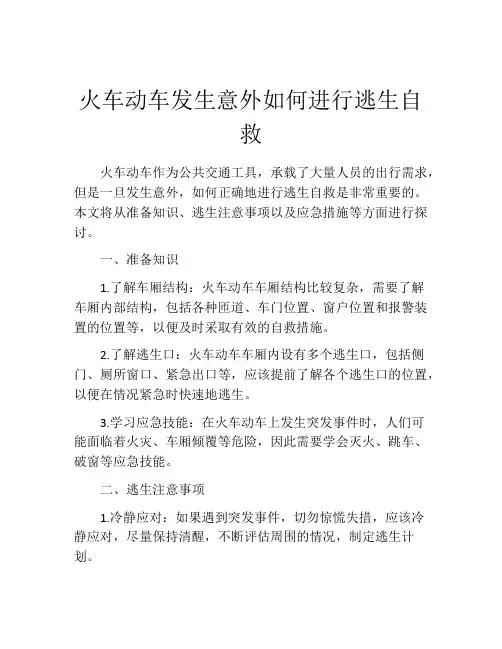 火车动车发生意外如何进行逃生自救

火车动车作为公共交通工具，承载了大量人员的出行需求，但是一旦发生意外，如何正确地进行逃生自救是非常重要的。本文将从准备知识、逃生注意事项以及应急措施等方面进行探讨。

一、准备知识

1.了解车厢结构：火车动车车厢结构比较复杂，需要了解车厢内部结构，包括各种匝道、车门位置、窗户位置和报警装置的位置等，以便及时采取有效的自救措施。

2.了解逃生口：火车动车车厢内设有多个逃生口，包括侧门、厕所窗口、紧急出口等，应该提前了解各个逃生口的位置，以便在情况紧急时快速地逃生。

3.学习应急技能：在火车动车上发生突发事件时，人们可能面临着火灾、车厢倾覆等危险，因此需要学会灭火、跳车、破窗等应急技能。

二、逃生注意事项

1.冷静应对：如果遇到突发事件，切勿惊慌失措，应该冷静应对，尽量保持清醒，不断评估周围的情况，制定逃生计划。